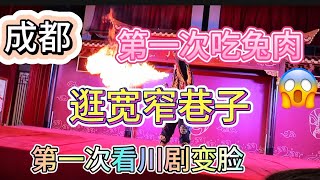 成都

第一次吃兔肉

逛宽窄巷子

第一次看川剧变脸